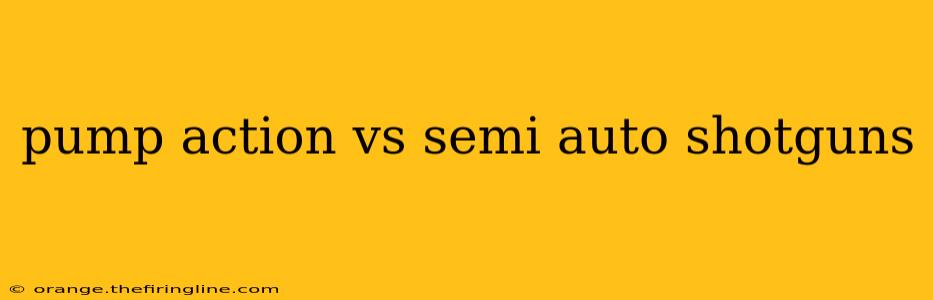 pump action vs semi auto shotguns

© orange.thefiringline.com